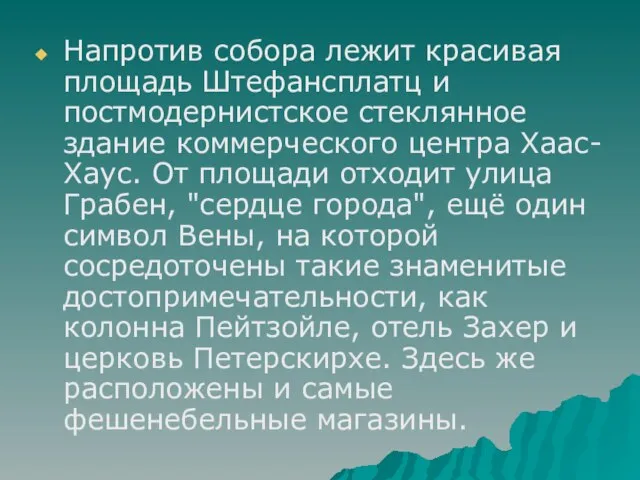 Напротив собора лежит красивая площадь Штефансплатц и постмодернистское стеклянное здание коммерческого центра Хаас-Хаус. От площади отходит улица Грабен, "сердце города", ещё один символ Вены, на которой сосредоточены такие знаменитые достопримечательности, как колонна Пейтзойле, отель Захер и церковь Петерскирхе. Здесь же расположены и самые фешенебельные магазины.